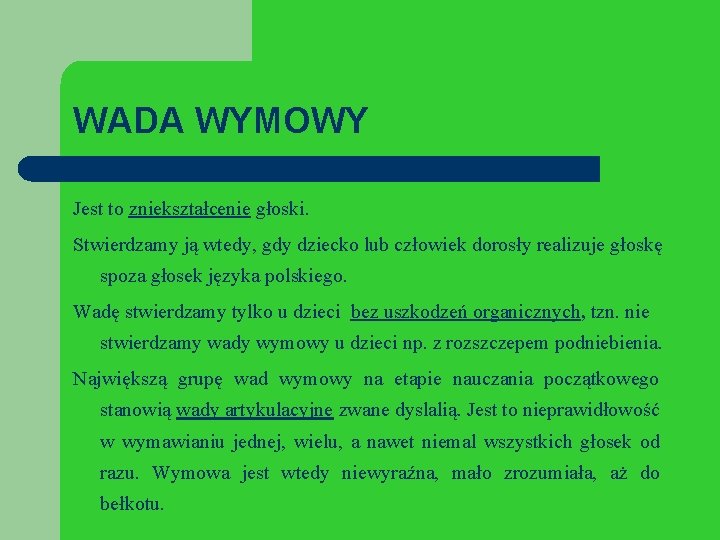 WADA WYMOWY

Jest to zniekształcenie głoski.

Stwierdzamy ją wtedy, gdy dziecko lub człowiek dorosły realizuje głoskę spoza głosek języka polskiego.

Wadę stwierdzamy tylko u dzieci bez uszkodzeń organicznych, tzn. nie stwierdzamy wady wymowy u dzieci np. z rozszczepem podniebienia.

Największą grupę wad wymowy na etapie nauczania początkowego stanowią wady artykulacyjne zwane dyslalią. Jest to nieprawidłowość w wymawianiu jednej, wielu, a nawet niemal wszystkich głosek od razu. Wymowa jest wtedy niewyraźna, mało zrozumiała, aż do bełkotu.